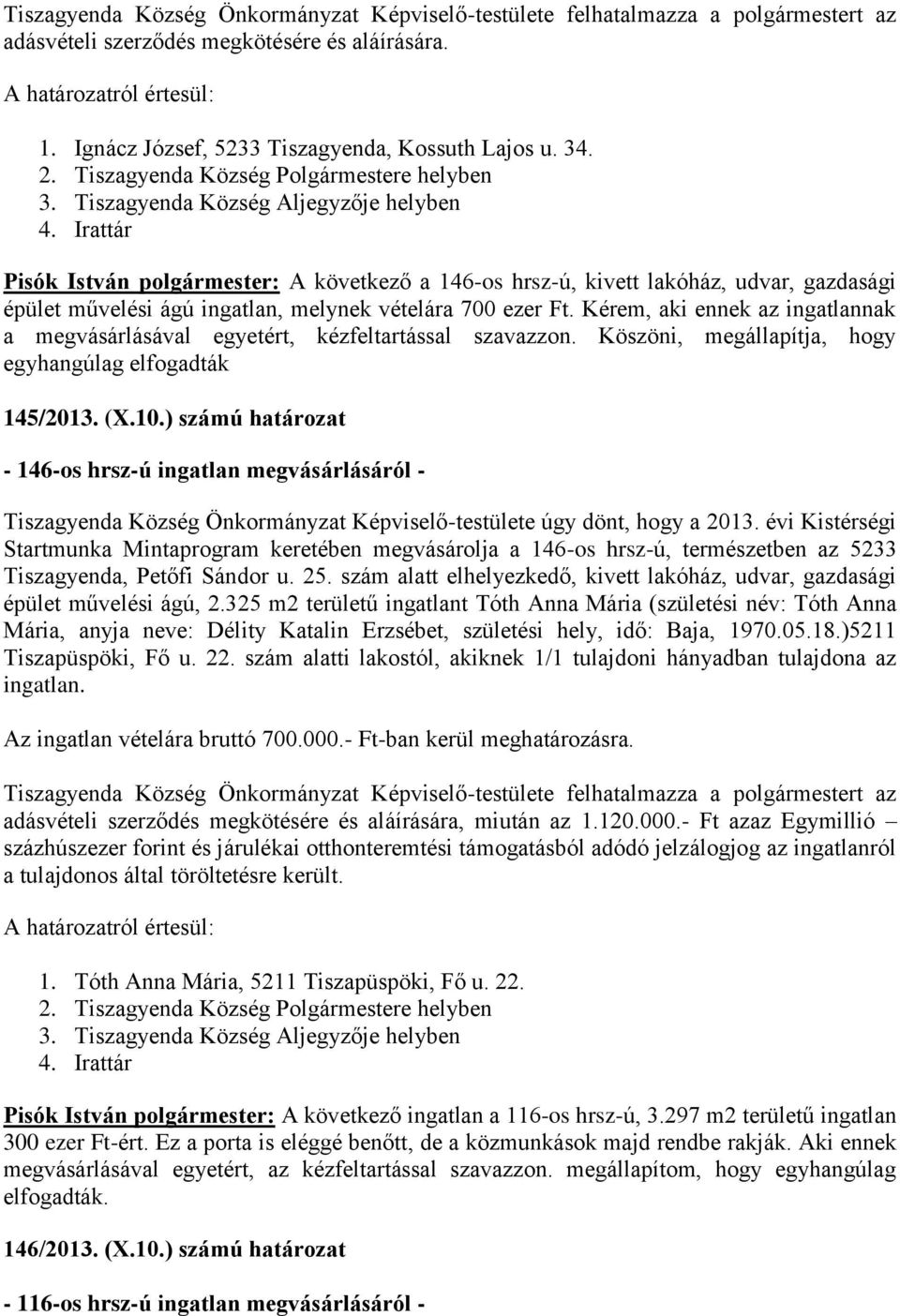 Tiszagyenda Község Önkormányzat Képviselő-testülete felhatalmazza a polgármestert az adásvételi szerződés megkötésére és aláírására.

A határozatról értesül:

1. Ignácz József, 5233 Tiszagyenda, Kossuth Lajos u. 34.
2. Tiszagyenda Község Polgármestere helyben
3. Tiszagyenda Község Aljegyzője helyben
4. Irattár

Pisók István polgármester: A következő a 146-os hrsz-ú, kivett lakóház, udvar, gazdasági épület művelési ágú ingatlan, melynek vételára 700 ezer Ft. Kérem, aki ennek az ingatlannak a megvásárlásával egyetért, kézfeltartással szavazzon. Köszöni, megállapítja, hogy egyhangúlag elfogadták

145/2013. (X.10.) számú határozat

- 146-os hrsz-ú ingatlan megvásárlásáról -

Tiszagyenda Község Önkormányzat Képviselő-testülete úgy dönt, hogy a 2013. évi Kistérségi Startmunka Mintaprogram keretében megvásárolja a 146-os hrsz-ú, természetben az 5233 Tiszagyenda, Petőfi Sándor u. 25. szám alatt elhelyezkedő, kivett lakóház, udvar, gazdasági épület művelési ágú, 2.325 m2 területű ingatlant Tóth Anna Mária (születési név: Tóth Anna Mária, anyja neve: Délity Katalin Erzsébet, születési hely, idő: Baja, 1970.05.18.)5211 Tiszapüspöki, Fő u. 22. szám alatti lakostól, akiknek 1/1 tulajdoni hányadban tulajdona az ingatlan.

Az ingatlan vételára bruttó 700.000.- Ft-ban kerül meghatározásra.

Tiszagyenda Község Önkormányzat Képviselő-testülete felhatalmazza a polgármestert az adásvételi szerződés megkötésére és aláírására, miután az 1.120.000.- Ft azaz Egymillió – százhúszezer forint és járulékai otthonteremtési támogatásból adódó jelzálogjog az ingatlanról a tulajdonos által töröltetésre került.

A határozatról értesül:

1. Tóth Anna Mária, 5211 Tiszapüspöki, Fő u. 22.
2. Tiszagyenda Község Polgármestere helyben
3. Tiszagyenda Község Aljegyzője helyben
4. Irattár

Pisók István polgármester: A következő ingatlan a 116-os hrsz-ú, 3.297 m2 területű ingatlan 300 ezer Ft-ért. Ez a porta is eléggé benőtt, de a közmunkások majd rendbe rakják. Aki ennek megvásárlásával egyetért, az kézfeltartással szavazzon. megállapítom, hogy egyhangúlag elfogadták.

146/2013. (X.10.) számú határozat

- 116-os hrsz-ú ingatlan megvásárlásáról -